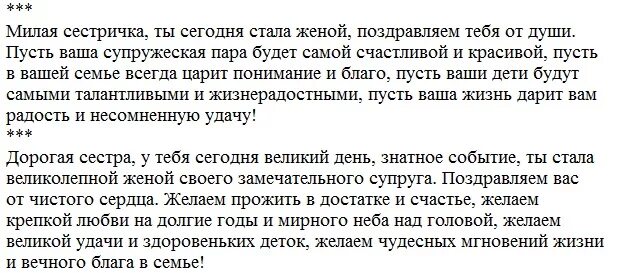 ***
Милая сестричка, ты сегодня стала женой, поздравляем тебя от души. Пусть ваша супружеская пара будет самой счастливой и красивой, пусть в вашей семье всегда царит понимание и благо, пусть ваши дети будут самыми талантливыми и жизнерадостными, пусть ваша жизнь дарит вам радость и несомненную удачу!
***
Дорогая сестра, у тебя сегодня великий день, знатное событие, ты стала великолепной женой своего замечательного супруга. Поздравляем вас от чистого сердца. Желаем прожить в достатке и счастье, желаем крепкой любви на долгие годы и мирного неба над головой, желаем великой удачи и здоровеньких деток, желаем чудесных мгновений жизни и вечного блага в семье!